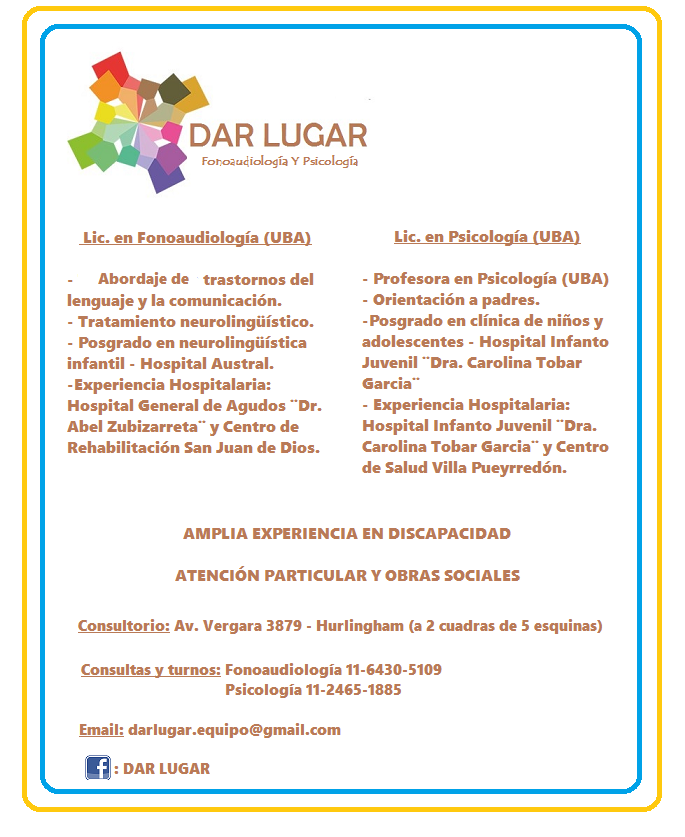 DAR LUGAR
Fonoaudiología Y Psicología

Lic. en Fonoaudiología (UBA)

- Abordaje de trastornos del lenguaje y la comunicación.
- Tratamiento neurolingüístico.
- Posgrado en neurolingüística infantil - Hospital Austral.
-Experiencia Hospitalaria: Hospital General de Agudos ¨Dr. Abel Zubizarreta¨ y Centro de Rehabilitación San Juan de Dios.

Lic. en Psicología (UBA)

- Profesora en Psicología (UBA)
- Orientación a padres.
-Posgrado en clínica de niños y adolescentes - Hospital Infanto Juvenil ¨Dra. Carolina Tobar Garcia¨
- Experiencia Hospitalaria: Hospital Infanto Juvenil ¨Dra. Carolina Tobar Garcia¨ y Centro de Salud Villa Pueyrredón.

AMPLIA EXPERIENCIA EN DISCAPACIDAD

ATENCIÓN PARTICULAR Y OBRAS SOCIALES

Consultorio: Av. Vergara 3879 - Hurlingham (a 2 cuadras de 5 esquinas)

Consultas y turnos: Fonoaudiología 11-6430-5109
Psicología 11-2465-1885

Email: darlugar.equipo@gmail.com

f : DAR LUGAR